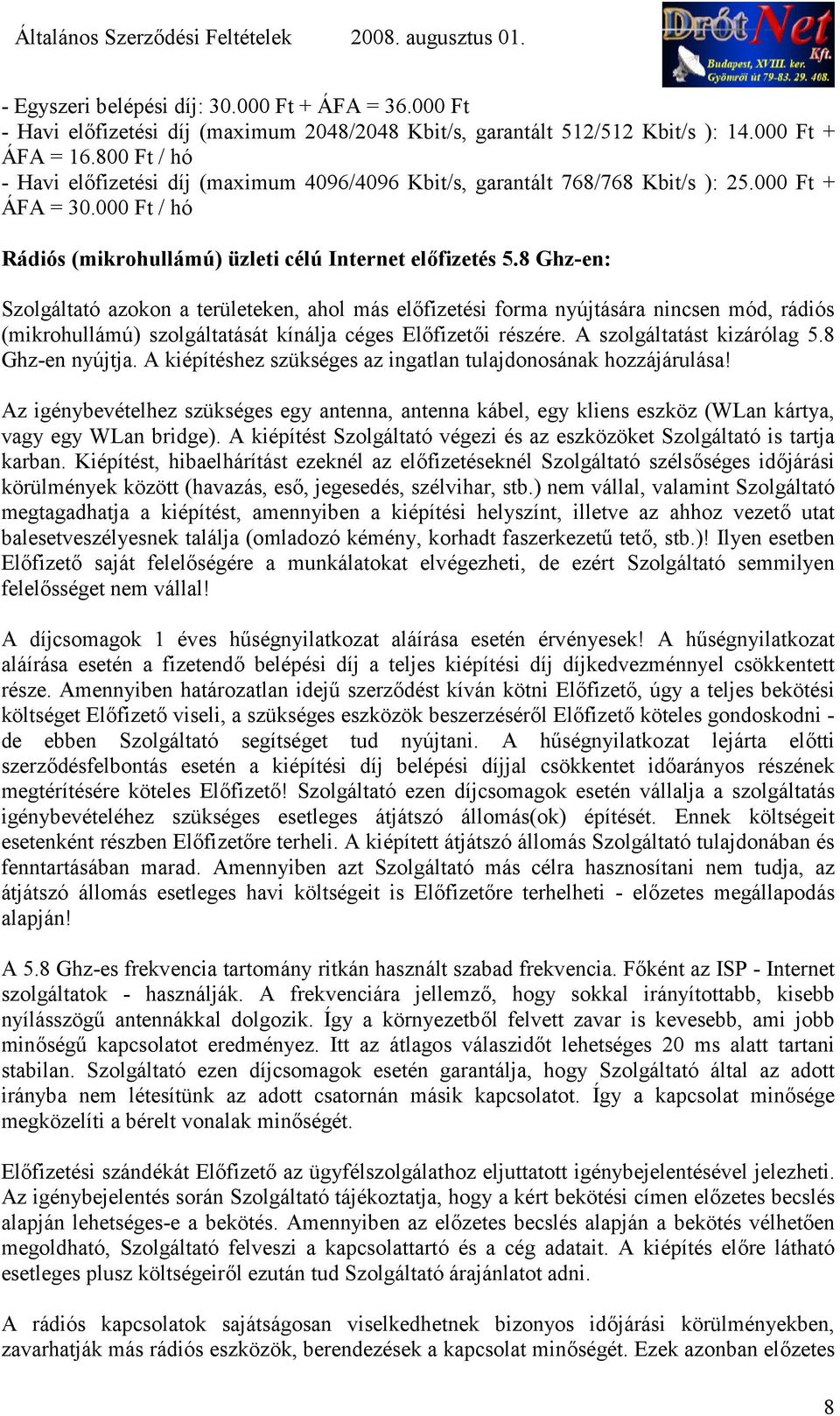 Általános Szerződési Feltételek 2008. augusztus 01.

DrótNet Kft. Budapest, XVIII. ker. Gyömrői út 79-83. 29. 408.

- Egyszeri belépési díj: 30.000 Ft + ÁFA = 36.000 Ft
- Havi előfizetési díj (maximum 2048/2048 Kbit/s, garantált 512/512 Kbit/s ): 14.000 Ft + ÁFA = 16.800 Ft / hó
- Havi előfizetési díj (maximum 4096/4096 Kbit/s, garantált 768/768 Kbit/s ): 25.000 Ft + ÁFA = 30.000 Ft / hó

Rádiós (mikrohullámú) üzleti célú Internet előfizetés 5.8 Ghz-en:

Szolgáltató azokon a területeken, ahol más előfizetési forma nyújtására nincsen mód, rádiós (mikrohullámú) szolgáltatását kínálja céges Előfizetői részére. A szolgáltatást kizárólag 5.8 Ghz-en nyújtja. A kiépítéshez szükséges az ingatlan tulajdonosának hozzájárulása!

Az igénybevételhez szükséges egy antenna, antenna kábel, egy kliens eszköz (WLan kártya, vagy egy WLan bridge). A kiépítést Szolgáltató végezi és az eszközöket Szolgáltató is tartja karban. Kiépítést, hibaelhárítást ezeknél az előfizetéseknél Szolgáltató szélsőséges időjárási körülmények között (havazás, eső, jegesedés, szélvihar, stb.) nem vállal, valamint Szolgáltató megtagadhatja a kiépítést, amennyiben a kiépítési helyszínt, illetve az ahhoz vezető utat balesetveszélyesnek találja (omladozó kémény, korhadt faszerkezetű tető, stb.)! Ilyen esetben Előfizető saját felelőségére a munkálatokat elvégezheti, de ezért Szolgáltató semmilyen felelősséget nem vállal!

A díjcsomagok 1 éves hűségnyilatkozat aláírása esetén érvényesek! A hűségnyilatkozat aláírása esetén a fizetendő belépési díj a teljes kiépítési díj díjkedvezménnyel csökkentett része. Amennyiben határozatlan idejű szerződést kíván kötni Előfizető, úgy a teljes bekötési költséget Előfizető viseli, a szükséges eszközök beszerzéséről Előfizető köteles gondoskodni - de ebben Szolgáltató segítséget tud nyújtani. A hűségnyilatkozat lejárta előtti szerződésfelbontás esetén a kiépítési díj belépési díjjal csökkentet időarányos részének megtérítésére köteles Előfizető! Szolgáltató ezen díjcsomagok esetén vállalja a szolgáltatás igénybevételéhez szükséges esetleges átjátszó állomás(ok) építését. Ennek költségeit esetenként részben Előfizetőre terheli. A kiépített átjátszó állomás Szolgáltató tulajdonában és fenntartásában marad. Amennyiben azt Szolgáltató más célra hasznosítani nem tudja, az átjátszó állomás esetleges havi költségeit is Előfizetőre terhelheti - előzetes megállapodás alapján!

A 5.8 Ghz-es frekvencia tartomány ritkán használt szabad frekvencia. Főként az ISP - Internet szolgáltatok - használják. A frekvenciára jellemző, hogy sokkal irányítottabb, kisebb nyílásszögű antennákkal dolgozik. Így a környezetből felvett zavar is kevesebb, ami jobb minőségű kapcsolatot eredményez. Itt az átlagos válaszidőt lehetséges 20 ms alatt tartani stabilan. Szolgáltató ezen díjcsomagok esetén garantálja, hogy Szolgáltató által az adott irányba nem létesítünk az adott csatornán másik kapcsolatot. Így a kapcsolat minősége megközelíti a bérelt vonalak minőségét.

Előfizetési szándékát Előfizető az ügyfélszolgálathoz eljuttatott igénybejelentésével jelezheti. Az igénybejelentés során Szolgáltató tájékoztatja, hogy a kért bekötési címen előzetes becslés alapján lehetséges-e a bekötés. Amennyiben az előzetes becslés alapján a bekötés vélhetően megoldható, Szolgáltató felveszi a kapcsolattartó és a cég adatait. A kiépítés előre látható esetleges plusz költségeiről ezután tud Szolgáltató árajánlatot adni.

A rádiós kapcsolatok sajátságosan viselkedhetnek bizonyos időjárási körülményekben, zavarhatják más rádiós eszközök, berendezések a kapcsolat minőségét. Ezek azonban előzetes

8